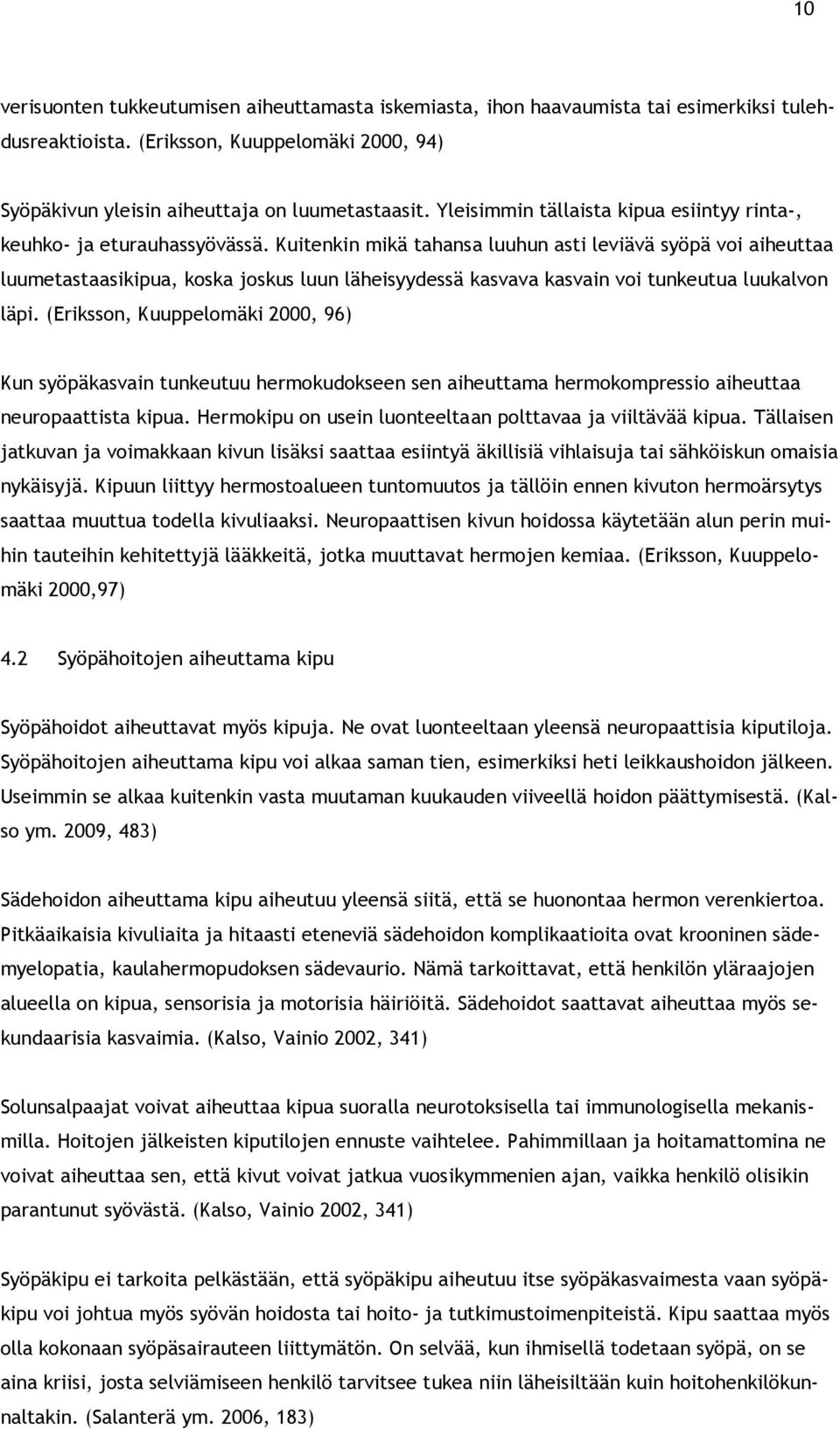 10

verisuonten tukkeutumisen aiheuttamasta iskemiasta, ihon haavaumista tai esimerkiksi tulehdusreaktioista. (Eriksson, Kuuppelomäki 2000, 94)

Syöpäkivun yleisin aiheuttaja on luumetastaasit. Yleisimmin tällaista kipua esiintyy rinta-, keuhko- ja eturauhassyövässä. Kuitenkin mikä tahansa luuhun asti leviävä syöpä voi aiheuttaa luumetastaasikipua, koska joskus luun läheisyydessä kasvava kasvain voi tunkeutua luukalvon läpi. (Eriksson, Kuuppelomäki 2000, 96)

Kun syöpäkasvain tunkeutuu hermokudokseen sen aiheuttama hermokompressio aiheuttaa neuropaattista kipua. Hermokipu on usein luonteeltaan polttavaa ja viiltävää kipua. Tällaisen jatkuvan ja voimakkaan kivun lisäksi saattaa esiintyä äkillisiä vihlaisuja tai sähköiskun omaisia nykäisyjä. Kipuun liittyy hermostoalueen tuntomuutos ja tällöin ennen kivuton hermoärsytys saattaa muuttua todella kivuliaaksi. Neuropaattisen kivun hoidossa käytetään alun perin muihin tauteihin kehitettyjä lääkkeitä, jotka muuttavat hermojen kemiaa. (Eriksson, Kuuppelomäki 2000,97)

4.2 Syöpähoitojen aiheuttama kipu

Syöpähoidot aiheuttavat myös kipuja. Ne ovat luonteeltaan yleensä neuropaattisia kiputiloja. Syöpähoitojen aiheuttama kipu voi alkaa saman tien, esimerkiksi heti leikkaushoidon jälkeen. Useimmin se alkaa kuitenkin vasta muutaman kuukauden viiveellä hoidon päättymisestä. (Kalso ym. 2009, 483)

Sädehoidon aiheuttama kipu aiheutuu yleensä siitä, että se huonontaa hermon verenkiertoa. Pitkäaikaisia kivuliaita ja hitaasti eteneviä sädehoidon komplikaatioita ovat krooninen sädemyelopatia, kaulahermopudoksen sädevaurio. Nämä tarkoittavat, että henkilön yläraajojen alueella on kipua, sensorisia ja motorisia häiriöitä. Sädehoidot saattavat aiheuttaa myös sekundaarisia kasvaimia. (Kalso, Vainio 2002, 341)

Solunsalpaajat voivat aiheuttaa kipua suoralla neurotoksisella tai immunologisella mekanismilla. Hoitojen jälkeisten kiputilojen ennuste vaihtelee. Pahimmillaan ja hoitamattomina ne voivat aiheuttaa sen, että kivut voivat jatkua vuosikymmenien ajan, vaikka henkilö olisikin parantunut syövästä. (Kalso, Vainio 2002, 341)

Syöpäkipu ei tarkoita pelkästään, että syöpäkipu aiheutuu itse syöpäkasvaimesta vaan syöpäkipu voi johtua myös syövän hoidosta tai hoito- ja tutkimustoimenpiteistä. Kipu saattaa myös olla kokonaan syöpäsairauteen liittymätön. On selvää, kun ihmisellä todetaan syöpä, on se aina kriisi, josta selviämiseen henkilö tarvitsee tukea niin läheisiltään kuin hoitohenkilökunnaltakin. (Salanterä ym. 2006, 183)